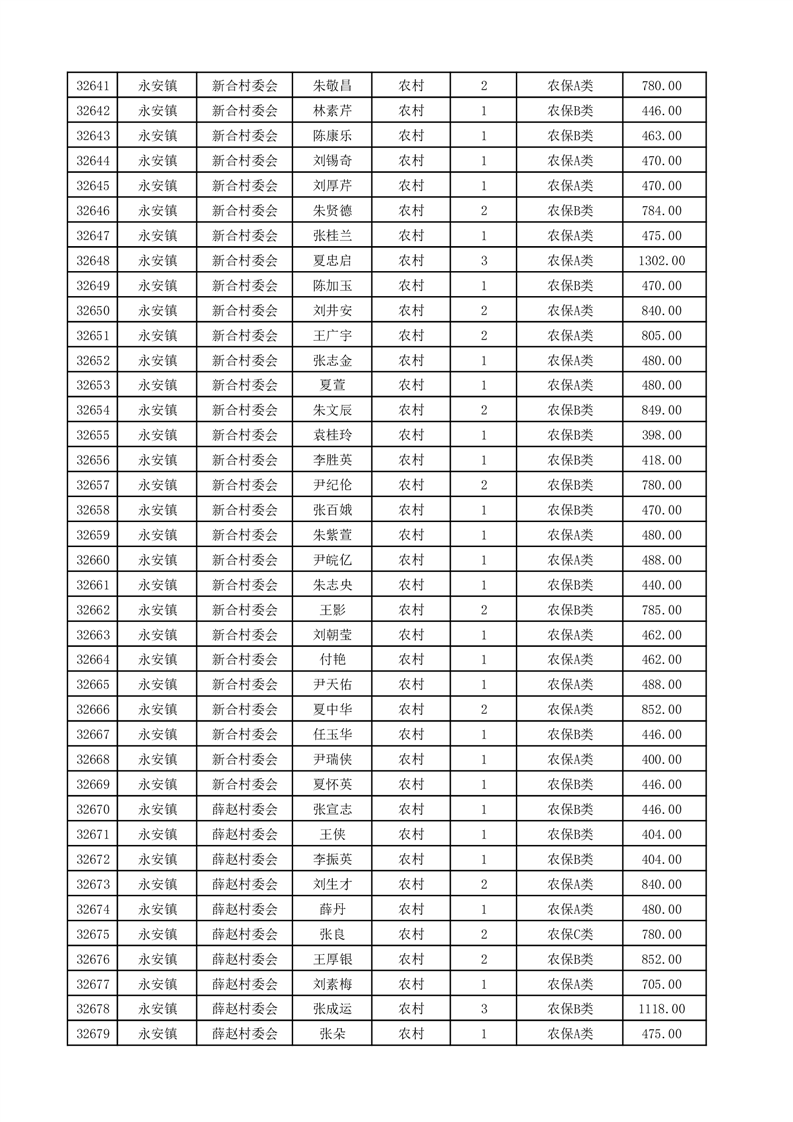 | 32641 | 永安镇 | 新合村委会 | 朱敬昌 | 农村 | 2 | 农保A类 | 780.00 |
|---|---|---|---|---|---|---|---|
| 32642 | 永安镇 | 新合村委会 | 林素芹 | 农村 | 1 | 农保B类 | 446.00 |
| 32643 | 永安镇 | 新合村委会 | 陈康乐 | 农村 | 1 | 农保B类 | 463.00 |
| 32644 | 永安镇 | 新合村委会 | 刘锡奇 | 农村 | 1 | 农保A类 | 470.00 |
| 32645 | 永安镇 | 新合村委会 | 刘厚芹 | 农村 | 1 | 农保A类 | 470.00 |
| 32646 | 永安镇 | 新合村委会 | 朱贤德 | 农村 | 2 | 农保B类 | 784.00 |
| 32647 | 永安镇 | 新合村委会 | 张桂兰 | 农村 | 1 | 农保A类 | 475.00 |
| 32648 | 永安镇 | 新合村委会 | 夏忠启 | 农村 | 3 | 农保A类 | 1302.00 |
| 32649 | 永安镇 | 新合村委会 | 陈加玉 | 农村 | 1 | 农保B类 | 470.00 |
| 32650 | 永安镇 | 新合村委会 | 刘井安 | 农村 | 2 | 农保A类 | 840.00 |
| 32651 | 永安镇 | 新合村委会 | 王广宇 | 农村 | 2 | 农保A类 | 805.00 |
| 32652 | 永安镇 | 新合村委会 | 张志金 | 农村 | 1 | 农保A类 | 480.00 |
| 32653 | 永安镇 | 新合村委会 | 夏萱 | 农村 | 1 | 农保A类 | 480.00 |
| 32654 | 永安镇 | 新合村委会 | 朱文辰 | 农村 | 2 | 农保B类 | 849.00 |
| 32655 | 永安镇 | 新合村委会 | 袁桂玲 | 农村 | 1 | 农保B类 | 398.00 |
| 32656 | 永安镇 | 新合村委会 | 李胜英 | 农村 | 1 | 农保B类 | 418.00 |
| 32657 | 永安镇 | 新合村委会 | 尹纪伦 | 农村 | 2 | 农保B类 | 780.00 |
| 32658 | 永安镇 | 新合村委会 | 张百娥 | 农村 | 1 | 农保B类 | 470.00 |
| 32659 | 永安镇 | 新合村委会 | 朱紫萱 | 农村 | 1 | 农保A类 | 480.00 |
| 32660 | 永安镇 | 新合村委会 | 尹皖亿 | 农村 | 1 | 农保A类 | 488.00 |
| 32661 | 永安镇 | 新合村委会 | 朱志央 | 农村 | 1 | 农保B类 | 440.00 |
| 32662 | 永安镇 | 新合村委会 | 王影 | 农村 | 2 | 农保B类 | 785.00 |
| 32663 | 永安镇 | 新合村委会 | 刘朝莹 | 农村 | 1 | 农保A类 | 462.00 |
| 32664 | 永安镇 | 新合村委会 | 付艳 | 农村 | 1 | 农保A类 | 462.00 |
| 32665 | 永安镇 | 新合村委会 | 尹天佑 | 农村 | 1 | 农保A类 | 488.00 |
| 32666 | 永安镇 | 新合村委会 | 夏中华 | 农村 | 2 | 农保A类 | 852.00 |
| 32667 | 永安镇 | 新合村委会 | 任玉华 | 农村 | 1 | 农保B类 | 446.00 |
| 32668 | 永安镇 | 新合村委会 | 尹瑞侠 | 农村 | 1 | 农保A类 | 400.00 |
| 32669 | 永安镇 | 新合村委会 | 夏怀英 | 农村 | 1 | 农保B类 | 446.00 |
| 32670 | 永安镇 | 薛赵村委会 | 张宣志 | 农村 | 1 | 农保B类 | 446.00 |
| 32671 | 永安镇 | 薛赵村委会 | 王侠 | 农村 | 1 | 农保B类 | 404.00 |
| 32672 | 永安镇 | 薛赵村委会 | 李振英 | 农村 | 1 | 农保B类 | 404.00 |
| 32673 | 永安镇 | 薛赵村委会 | 刘生才 | 农村 | 2 | 农保A类 | 840.00 |
| 32674 | 永安镇 | 薛赵村委会 | 薛丹 | 农村 | 1 | 农保A类 | 480.00 |
| 32675 | 永安镇 | 薛赵村委会 | 张良 | 农村 | 2 | 农保C类 | 780.00 |
| 32676 | 永安镇 | 薛赵村委会 | 王厚银 | 农村 | 2 | 农保B类 | 852.00 |
| 32677 | 永安镇 | 薛赵村委会 | 刘素梅 | 农村 | 1 | 农保A类 | 705.00 |
| 32678 | 永安镇 | 薛赵村委会 | 张成运 | 农村 | 3 | 农保B类 | 1118.00 |
| 32679 | 永安镇 | 薛赵村委会 | 张朵 | 农村 | 1 | 农保A类 | 475.00 |